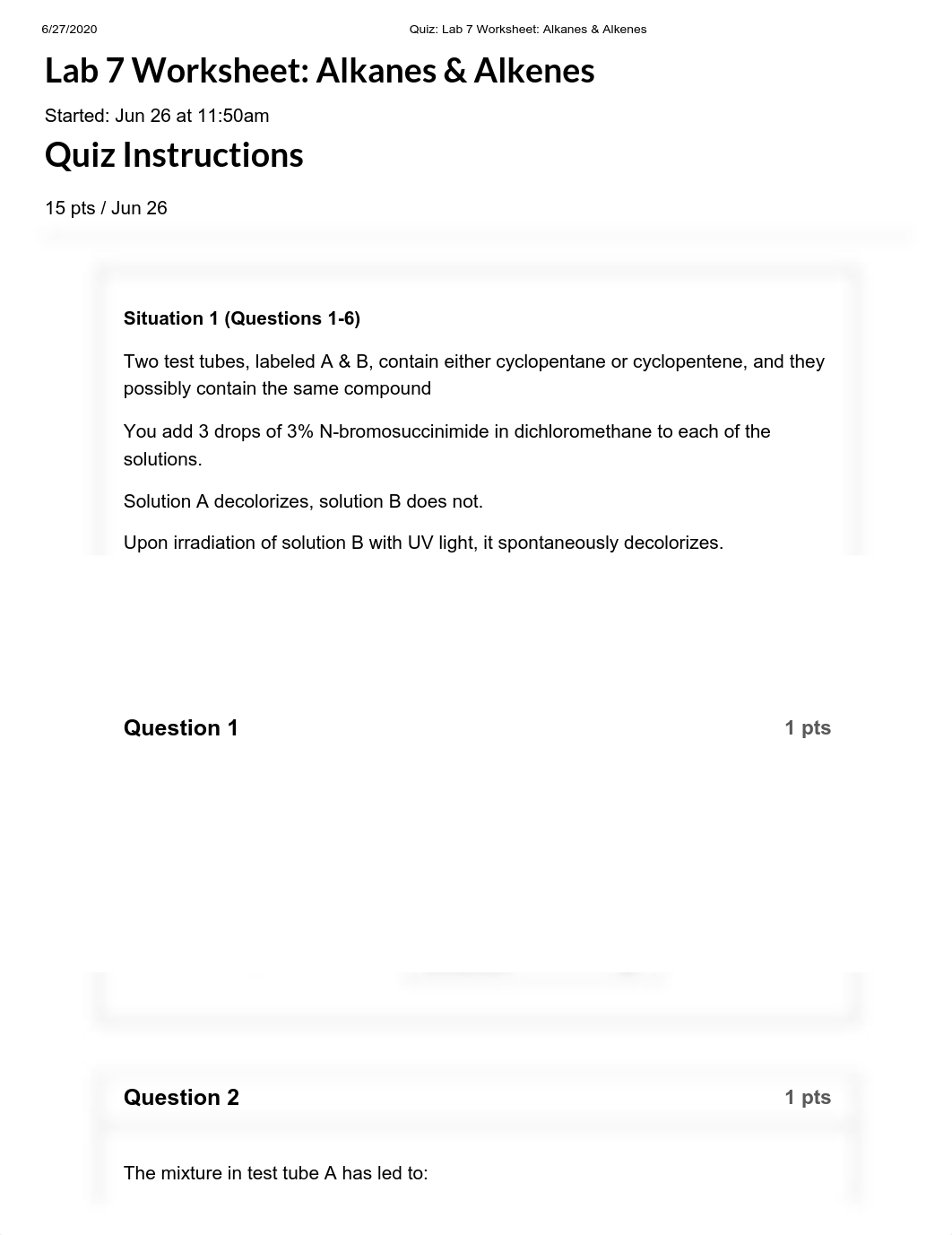 6/27/2020 Quiz: Lab 7 Worksheet: Alkanes & Alkenes

Lab 7 Worksheet: Alkanes & Alkenes

Started: Jun 26 at 11:50am

Quiz Instructions

15 pts / Jun 26

Situation 1 (Questions 1-6)

Two test tubes, labeled A & B, contain either cyclopentane or cyclopentene, and they possibly contain the same compound

You add 3 drops of 3% N-bromosuccinimide in dichloromethane to each of the solutions.

Solution A decolorizes, solution B does not.

Upon irradiation of solution B with UV light, it spontaneously decolorizes.

Question 1 1 pts

Question 2 1 pts

The mixture in test tube A has led to: